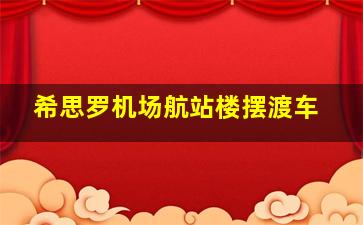 希思罗机场航站楼摆渡车